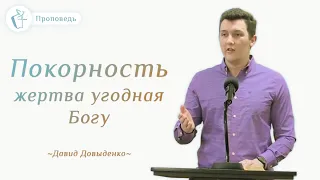 Проповедь

Покорность жертва угодная Богу

~Давид Довыденко~